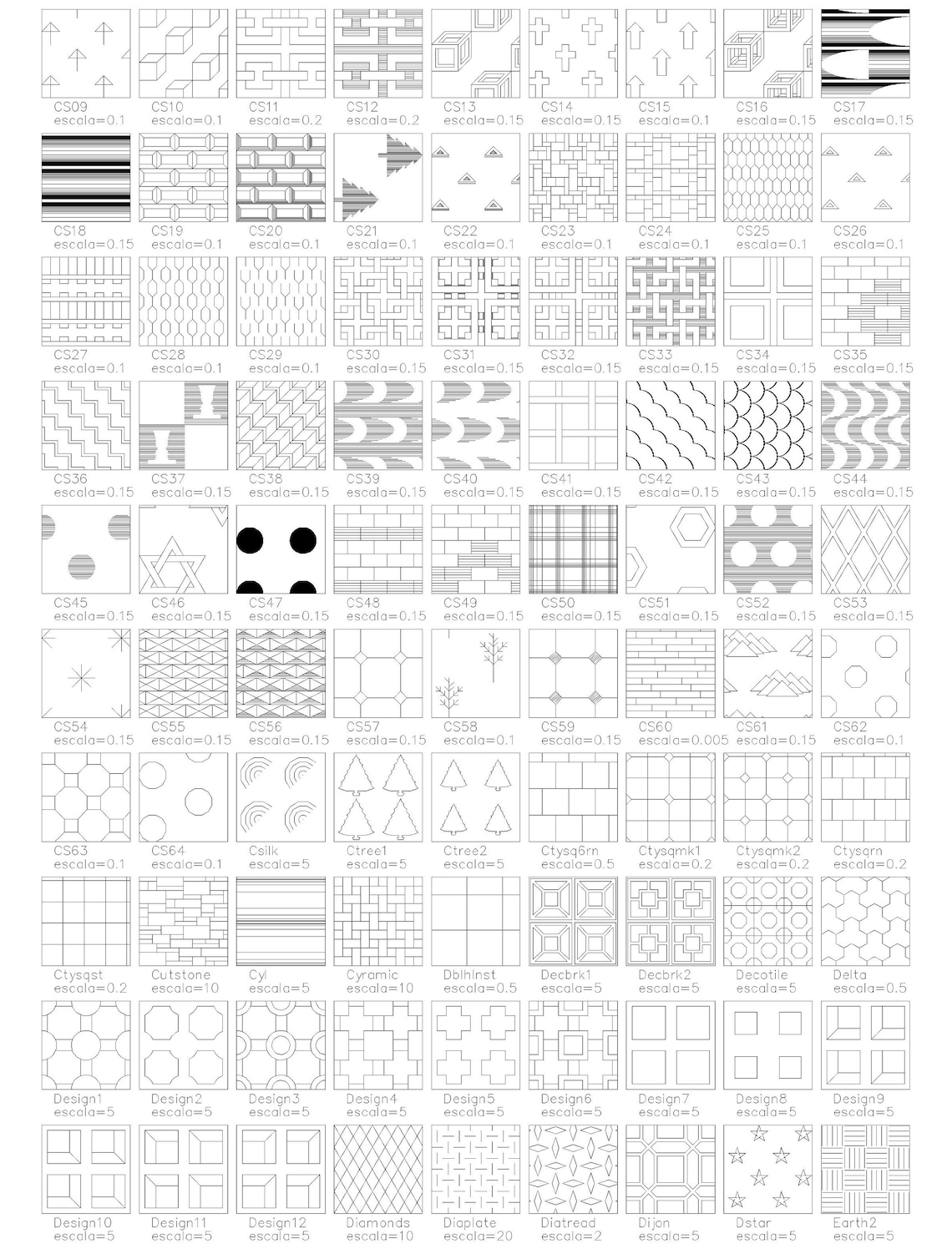 CS09
escala=0.1

CS10
escala=0.1

CS11
escala=0.2

CS12
escala=0.2

CS13
escala=0.15

CS14
escala=0.15

CS15
escala=0.1

CS16
escala=0.15

CS17
escala=0.15

CS18
escala=0.15

CS19
escala=0.1

CS20
escala=0.1

CS21
escala=0.1

CS22
escala=0.1

CS23
escala=0.1

CS24
escala=0.1

CS25
escala=0.1

CS26
escala=0.1

CS27
escala=0.1

CS28
escala=0.1

CS29
escala=0.1

CS30
escala=0.15

CS31
escala=0.15

CS32
escala=0.15

CS33
escala=0.15

CS34
escala=0.15

CS35
escala=0.15

CS36
escala=0.15

CS37
escala=0.15

CS38
escala=0.15

CS39
escala=0.15

CS40
escala=0.15

CS41
escala=0.15

CS42
escala=0.15

CS43
escala=0.15

CS44
escala=0.15

CS45
escala=0.15

CS46
escala=0.15

CS47
escala=0.15

CS48
escala=0.15

CS49
escala=0.15

CS50
escala=0.15

CS51
escala=0.15

CS52
escala=0.15

CS53
escala=0.15

CS54
escala=0.15

CS55
escala=0.15

CS56
escala=0.15

CS57
escala=0.15

CS58
escala=0.1

CS59
escala=0.15

CS60
escala=0.005

CS61
escala=0.15

CS62
escala=0.1

CS63
escala=0.1

CS64
escala=0.1

Csilk
escala=5

Ctree1
escala=5

Ctree2
escala=5

Ctysq6rn
escala=0.5

Ctysqmk1
escala=0.2

Ctysqmk2
escala=0.2

Ctysqrn
escala=0.2

Ctysqst
escala=0.2

Cutstone
escala=10

Cyl
escala=5

Cyramic
escala=10

Dblhlnst
escala=0.5

Decbrk1
escala=5

Decbrk2
escala=5

Decotile
escala=5

Delta
escala=0.5

Design1
escala=5

Design2
escala=5

Design3
escala=5

Design4
escala=5

Design5
escala=5

Design6
escala=5

Design7
escala=5

Design8
escala=5

Design9
escala=5

Design10
escala=5

Design11
escala=5

Design12
escala=5

Diamonds
escala=10

Diaplate
escala=20

Diatread
escala=2

Dijon
escala=5

Dstar
escala=5

Earth2
escala=5